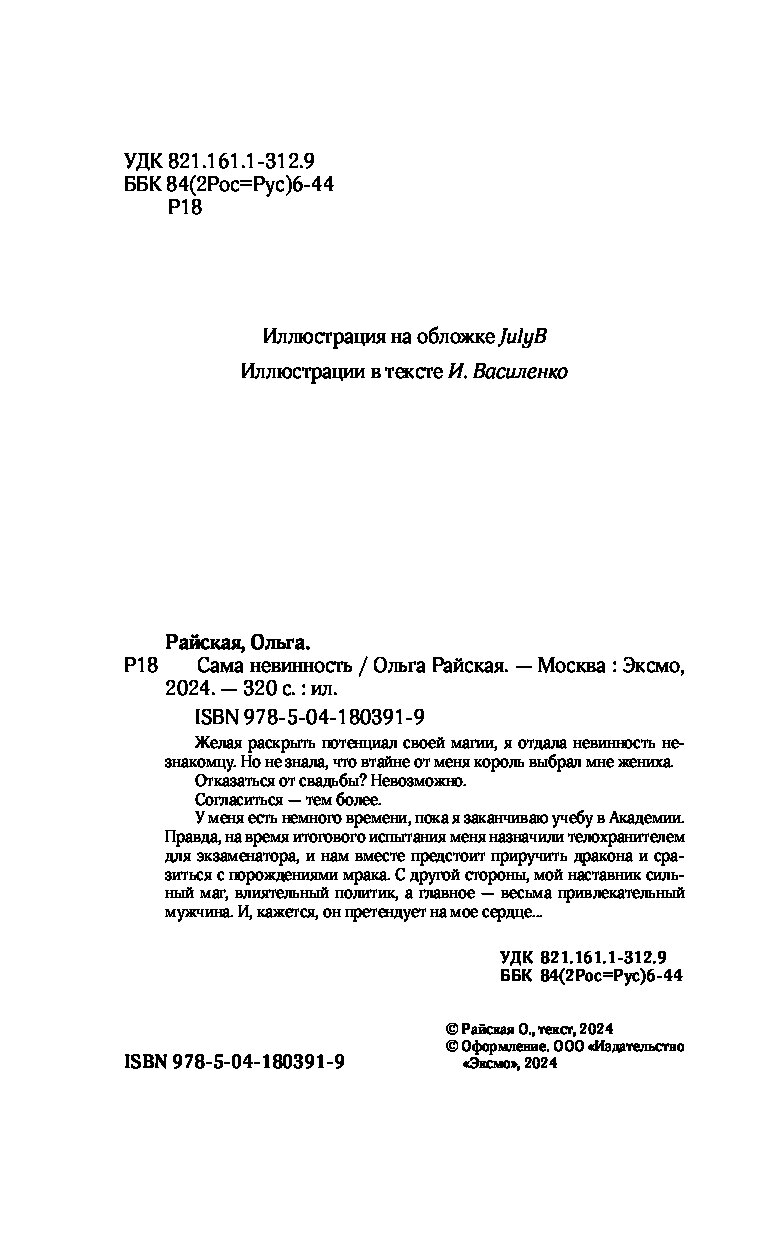 УДК 821.161.1-312.9
ББК 84(2Рос=Рус)6-44
Р18

Иллюстрация на обложке JulyB

Иллюстрации в тексте И. Василенко

Райская, Ольга.
Р18 Сама невинность / Ольга Райская. — Москва : Эксмо, 2024. — 320 с. : ил.

ISBN 978-5-04-180391-9

Желая раскрыть потенциал своей магии, я отдала невинность незнакомцу. Но не знала, что втайне от меня король выбрал мне жениха.

Отказаться от свадьбы? Невозможно.

Согласиться — тем более.

У меня есть немного времени, пока я заканчиваю учебу в Академии. Правда, на время итогового испытания меня назначили телохранителем для экзаменатора, и нам вместе предстоит приручить дракона и сразиться с порождениями мрака. С другой стороны, мой наставник сильный маг, влиятельный политик, а главное — весьма привлекательный мужчина. И, кажется, он претендует на мое сердце...

УДК 821.161.1-312.9
ББК 84(2Рос=Рус)6-44

© Райская О., текст, 2024
© Оформление. ООО «Издательство «Эксмо», 2024

ISBN 978-5-04-180391-9